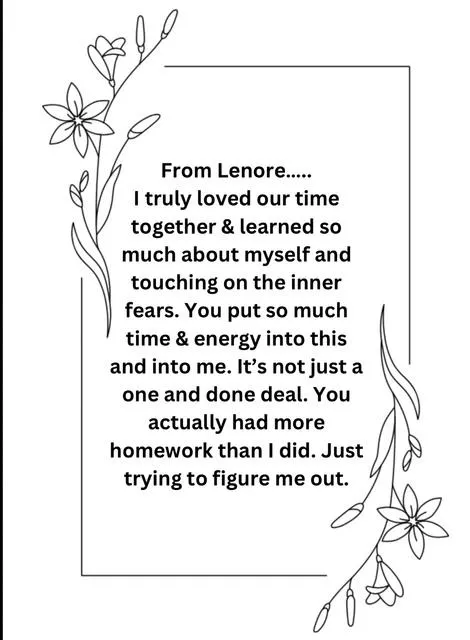 From Lenore.....
I truly loved our time together & learned so much about myself and touching on the inner fears. You put so much time & energy into this and into me. It's not just a one and done deal. You actually had more homework than I did. Just trying to figure me out.